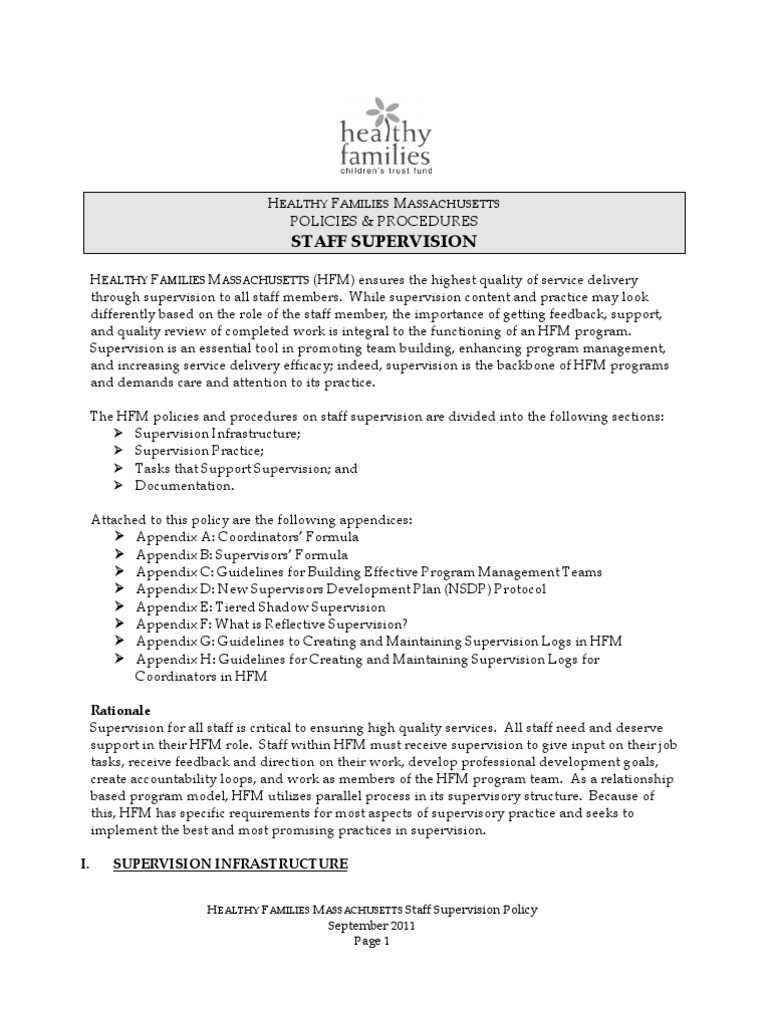 healthy families
children's trust fund

HEALTHY FAMILIES MASSACHUSETTS
POLICIES & PROCEDURES
STAFF SUPERVISION

HEALTHY FAMILIES MASSACHUSETTS (HFM) ensures the highest quality of service delivery through supervision to all staff members. While supervision content and practice may look differently based on the role of the staff member, the importance of getting feedback, support, and quality review of completed work is integral to the functioning of an HFM program. Supervision is an essential tool in promoting team building, enhancing program management, and increasing service delivery efficacy; indeed, supervision is the backbone of HFM programs and demands care and attention to its practice.

The HFM policies and procedures on staff supervision are divided into the following sections:
➤ Supervision Infrastructure;
➤ Supervision Practice;
➤ Tasks that Support Supervision; and
➤ Documentation.

Attached to this policy are the following appendices:
➤ Appendix A: Coordinators' Formula
➤ Appendix B: Supervisors' Formula
➤ Appendix C: Guidelines for Building Effective Program Management Teams
➤ Appendix D: New Supervisors Development Plan (NSDP) Protocol
➤ Appendix E: Tiered Shadow Supervision
➤ Appendix F: What is Reflective Supervision?
➤ Appendix G: Guidelines to Creating and Maintaining Supervision Logs in HFM
➤ Appendix H: Guidelines for Creating and Maintaining Supervision Logs for Coordinators in HFM

Rationale
Supervision for all staff is critical to ensuring high quality services. All staff need and deserve support in their HFM role. Staff within HFM must receive supervision to give input on their job tasks, receive feedback and direction on their work, develop professional development goals, create accountability loops, and work as members of the HFM program team. As a relationship based program model, HFM utilizes parallel process in its supervisory structure. Because of this, HFM has specific requirements for most aspects of supervisory practice and seeks to implement the best and most promising practices in supervision.

I. SUPERVISION INFRASTRUCTURE

HEALTHY FAMILIES MASSACHUSETTS Staff Supervision Policy
September 2011
Page 1